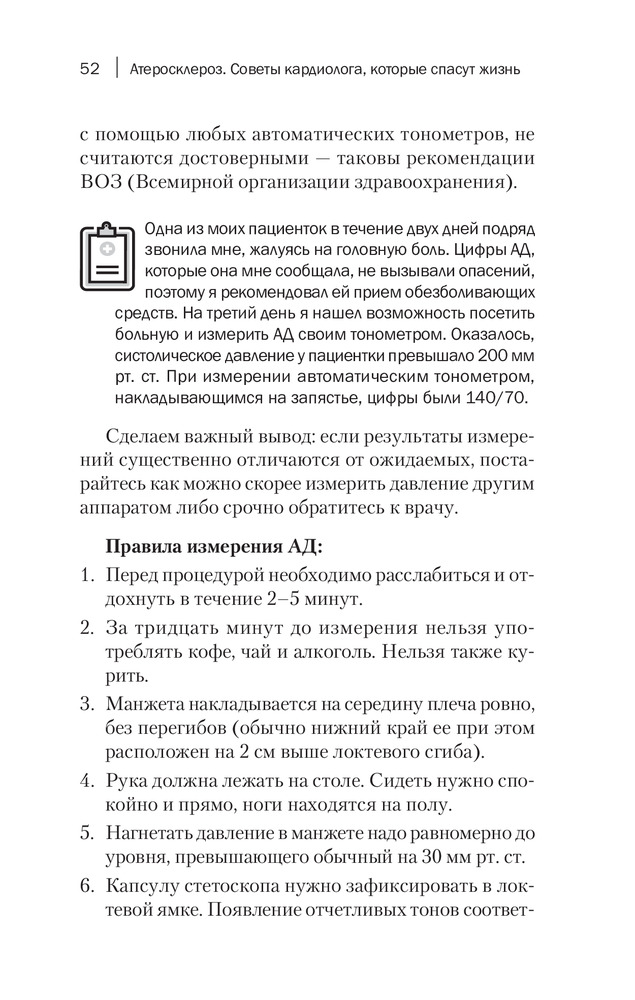 52 | Атеросклероз. Советы кардиолога, которые спасут жизнь

с помощью любых автоматических тонометров, не считаются достоверными — таковы рекомендации ВОЗ (Всемирной организации здравоохранения).

Одна из моих пациенток в течение двух дней подряд звонила мне, жалуясь на головную боль. Цифры АД, которые она мне сообщала, не вызывали опасений, поэтому я рекомендовал ей прием обезболивающих средств. На третий день я нашел возможность посетить больную и измерить АД своим тонометром. Оказалось, систолическое давление у пациентки превышало 200 мм рт. ст. При измерении автоматическим тонометром, накладывающимся на запястье, цифры были 140/70.

Сделаем важный вывод: если результаты измерений существенно отличаются от ожидаемых, постарайтесь как можно скорее измерить давление другим аппаратом либо срочно обратитесь к врачу.

Правила измерения АД:

1. Перед процедурой необходимо расслабиться и отдохнуть в течение 2–5 минут.
2. За тридцать минут до измерения нельзя употреблять кофе, чай и алкоголь. Нельзя также курить.
3. Манжета накладывается на середину плеча ровно, без перегибов (обычно нижний край ее при этом расположен на 2 см выше локтевого сгиба).
4. Рука должна лежать на столе. Сидеть нужно спокойно и прямо, ноги находятся на полу.
5. Нагнетать давление в манжете надо равномерно до уровня, превышающего обычный на 30 мм рт. ст.
6. Капсулу стетоскопа нужно зафиксировать в локтевой ямке. Появление отчетливых тонов соответ-